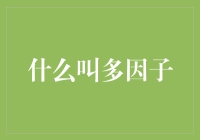 什么叫多因子